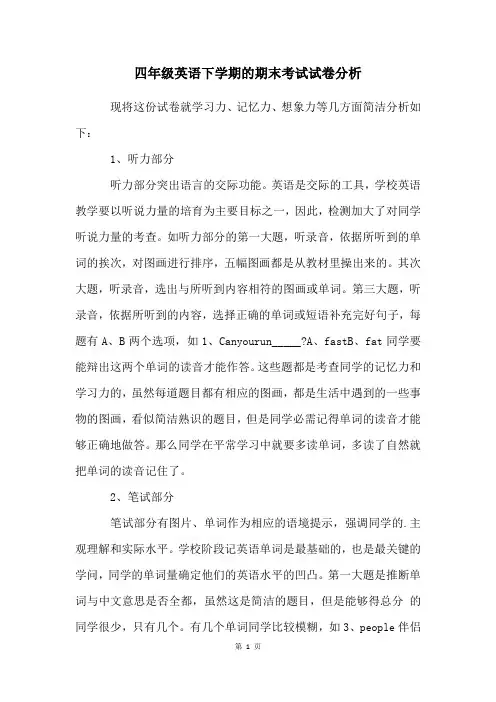 四年级英语下学期的期末考试试卷分析

现将这份试卷就学习力、记忆力、想象力等几方面简洁分析如下：

1、听力部分

听力部分突出语言的交际功能。英语是交际的工具，学校英语教学要以听说力量的培育为主要目标之一，因此，检测加大了对同学听说力量的考查。如听力部分的第一大题，听录音，依据所听到的单词的挨次，对图画进行排序，五幅图画都是从教材里操出来的。其次大题，听录音，选出与所听到内容相符的图画或单词。第三大题，听录音，依据所听到的内容，选择正确的单词或短语补充完好句子，每题有 A、B 两个选项，如 1、Canyourun_____?A、fastB、fat 同学要能辩出这两个单词的读音才能作答。这些题都是考查同学的记忆力和学习力的，虽然每道题目都有相应的图画，都是生活中遇到的一些事物的图画，看似简洁熟识的题目，但是同学必需记得单词的读音才能够正确地做答。那么同学在平常学习中就要多读单词，多读了自然就把单词的读音记住了。

2、笔试部分

笔试部分有图片、单词作为相应的语境提示，强调同学的.主观理解和实际水平。学校阶段记英语单词是最基础的，也是最关键的学问，同学的单词量确定他们的英语水平的凹凸。第一大题是推断单词与中文意思是否全都，虽然这是简洁的题目，但是能够得总分 的同学很少，只有几个。有几个单词同学比较模糊，如 3、people 伴侣

第 1 页